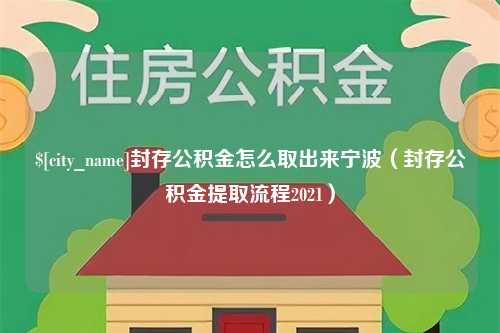 住房公积金

$[city_name]封存公积金怎么取出来宁波（封存公积金提取流程2021）